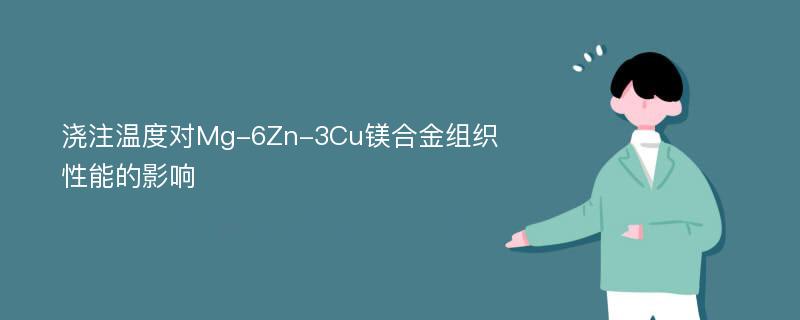 浇注温度对Mg-6Zn-3Cu镁合金组织性能的影响